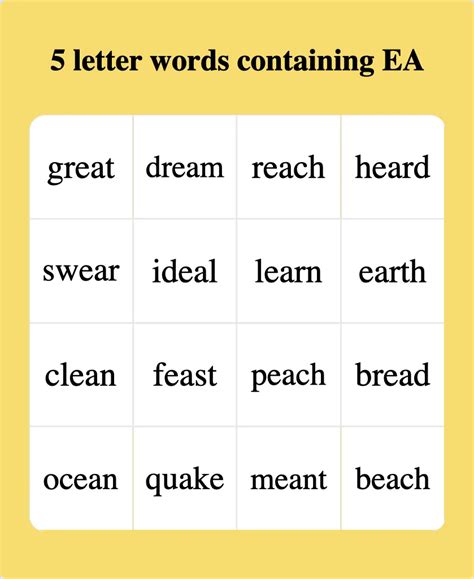 5 letter words containing EA

| great | dream | reach | heard |
|---|---|---|---|
| swear | ideal | learn | earth |
| clean | feast | peach | bread |
| ocean | quake | meant | beach |